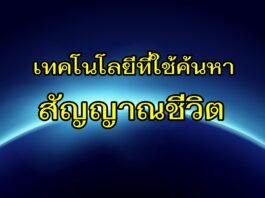 เทคโนโลยีที่ใช้ค้นหา
สัญญาณชีวิต